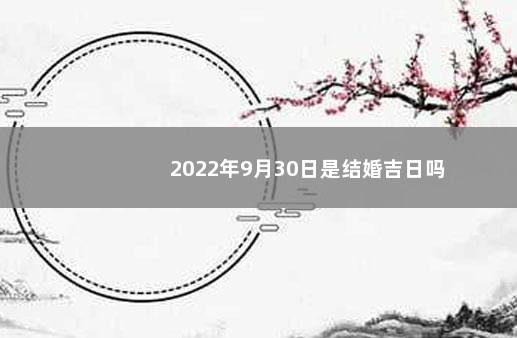 2022年9月30日是结婚吉日吗